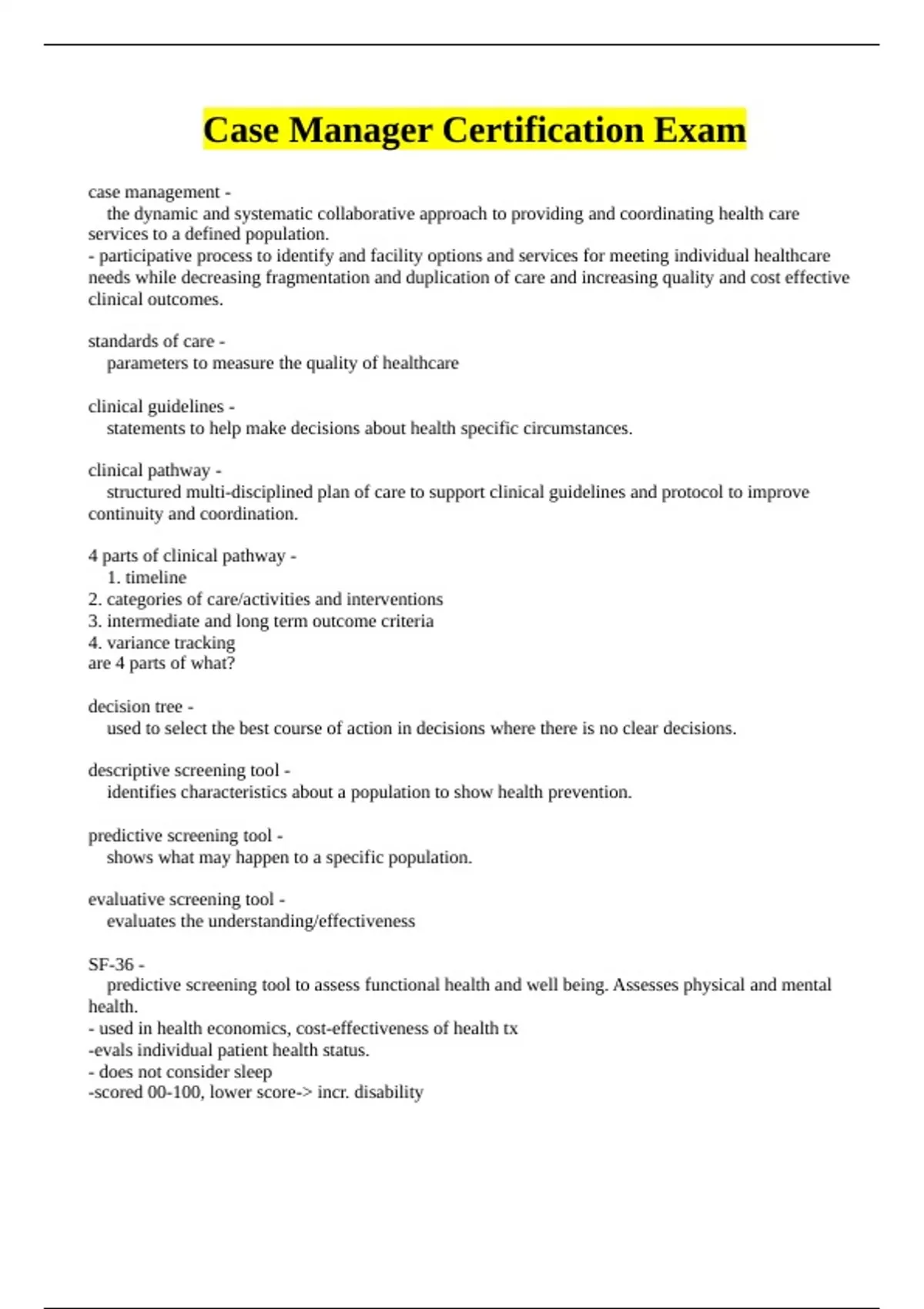 Case Manager Certification Exam

case management -
the dynamic and systematic collaborative approach to providing and coordinating health care services to a defined population.
- participative process to identify and facility options and services for meeting individual healthcare needs while decreasing fragmentation and duplication of care and increasing quality and cost effective clinical outcomes.

standards of care -
parameters to measure the quality of healthcare

clinical guidelines -
statements to help make decisions about health specific circumstances.

clinical pathway -
structured multi-disciplined plan of care to support clinical guidelines and protocol to improve continuity and coordination.

4 parts of clinical pathway -
1. timeline
2. categories of care/activities and interventions
3. intermediate and long term outcome criteria
4. variance tracking
are 4 parts of what?

decision tree -
used to select the best course of action in decisions where there is no clear decisions.

descriptive screening tool -
identifies characteristics about a population to show health prevention.

predictive screening tool -
shows what may happen to a specific population.

evaluative screening tool -
evaluates the understanding/effectiveness

SF-36 -
predictive screening tool to assess functional health and well being. Assesses physical and mental health.
- used in health economics, cost-effectiveness of health tx
-evals individual patient health status.
- does not consider sleep
-scored 00-100, lower score-> incr. disability